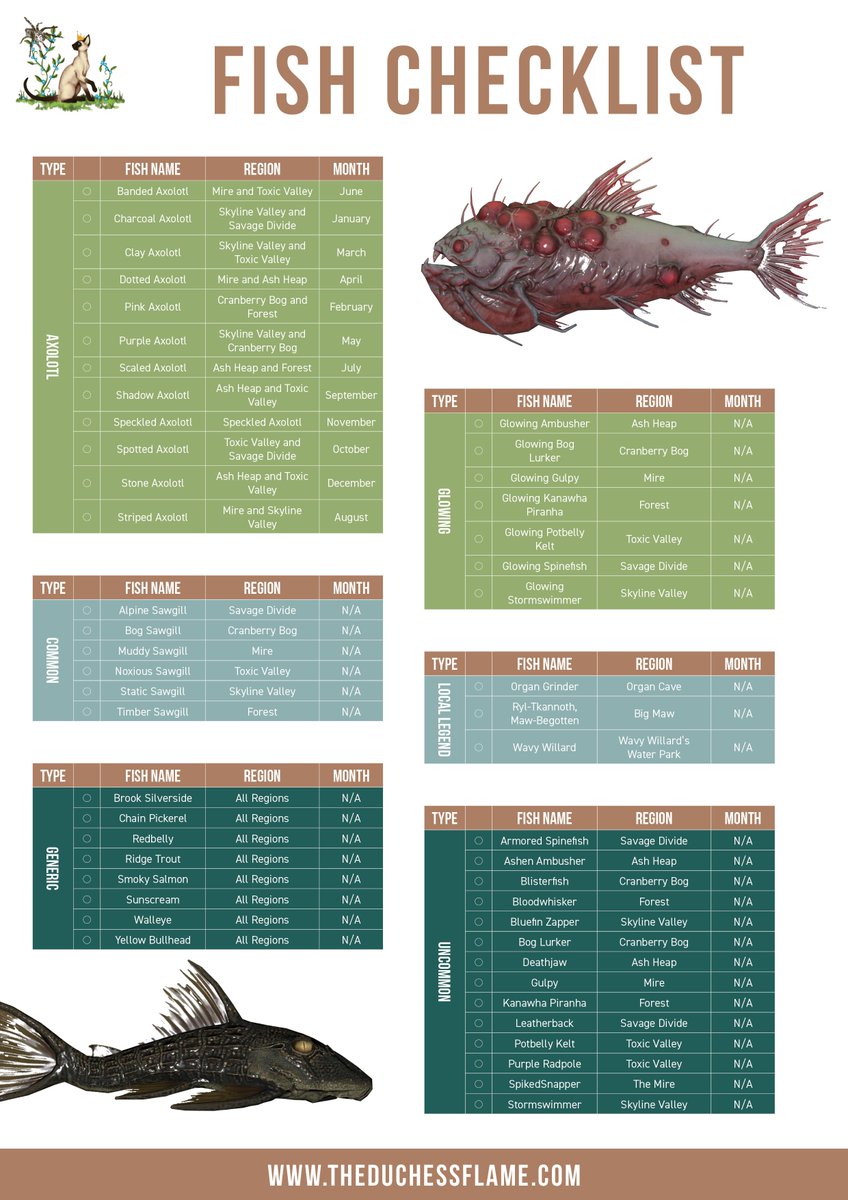 FISH CHECKLIST

| TYPE | | FISH NAME | REGION | MONTH |
|---|---|---|---|---|
| AXOLOTL | ○ | Banded Axolotl | Mire and Toxic Valley | June |
| | ○ | Charcoal Axolotl | Skyline Valley and Savage Divide | January |
| | ○ | Clay Axolotl | Skyline Valley and Toxic Valley | March |
| | ○ | Dotted Axolotl | Mire and Ash Heap | April |
| | ○ | Pink Axolotl | Cranberry Bog and Forest | February |
| | ○ | Purple Axolotl | Skyline Valley and Cranberry Bog | May |
| | ○ | Scaled Axolotl | Ash Heap and Forest | July |
| | ○ | Shadow Axolotl | Ash Heap and Toxic Valley | September |
| | ○ | Speckled Axolotl | Speckled Axolotl | November |
| | ○ | Spotted Axolotl | Toxic Valley and Savage Divide | October |
| | ○ | Stone Axolotl | Ash Heap and Toxic Valley | December |
| | ○ | Striped Axolotl | Mire and Skyline Valley | August |

| TYPE | | FISH NAME | REGION | MONTH |
|---|---|---|---|---|
| COMMON | ○ | Alpine Sawgill | Savage Divide | N/A |
| | ○ | Bog Sawgill | Cranberry Bog | N/A |
| | ○ | Muddy Sawgill | Mire | N/A |
| | ○ | Noxious Sawgill | Toxic Valley | N/A |
| | ○ | Static Sawgill | Skyline Valley | N/A |
| | ○ | Timber Sawgill | Forest | N/A |

| TYPE | | FISH NAME | REGION | MONTH |
|---|---|---|---|---|
| GENERIC | ○ | Brook Silverside | All Regions | N/A |
| | ○ | Chain Pickerel | All Regions | N/A |
| | ○ | Redbelly | All Regions | N/A |
| | ○ | Ridge Trout | All Regions | N/A |
| | ○ | Smoky Salmon | All Regions | N/A |
| | ○ | Sunscream | All Regions | N/A |
| | ○ | Walleye | All Regions | N/A |
| | ○ | Yellow Bullhead | All Regions | N/A |

| TYPE | | FISH NAME | REGION | MONTH |
|---|---|---|---|---|
| GLOWING | ○ | Glowing Ambusher | Ash Heap | N/A |
| | ○ | Glowing Bog Lurker | Cranberry Bog | N/A |
| | ○ | Glowing Gulpy | Mire | N/A |
| | ○ | Glowing Kanawha Piranha | Forest | N/A |
| | ○ | Glowing Potbelly Kelt | Toxic Valley | N/A |
| | ○ | Glowing Spinefish | Savage Divide | N/A |
| | ○ | Glowing Stormswimmer | Skyline Valley | N/A |

| TYPE | | FISH NAME | REGION | MONTH |
|---|---|---|---|---|
| LOCAL LEGEND | ○ | Organ Grinder | Organ Cave | N/A |
| | ○ | Ryl-Tkannoth, Maw-Begotten | Big Maw | N/A |
| | ○ | Wavy Willard | Wavy Willard's Water Park | N/A |

| TYPE | | FISH NAME | REGION | MONTH |
|---|---|---|---|---|
| UNCOMMON | ○ | Armored Spinefish | Savage Divide | N/A |
| | ○ | Ashen Ambusher | Ash Heap | N/A |
| | ○ | Blisterfish | Cranberry Bog | N/A |
| | ○ | Bloodwhisker | Forest | N/A |
| | ○ | Bluefin Zapper | Skyline Valley | N/A |
| | ○ | Bog Lurker | Cranberry Bog | N/A |
| | ○ | Deathjaw | Ash Heap | N/A |
| | ○ | Gulpy | Mire | N/A |
| | ○ | Kanawha Piranha | Forest | N/A |
| | ○ | Leatherback | Savage Divide | N/A |
| | ○ | Potbelly Kelt | Toxic Valley | N/A |
| | ○ | Purple Radpole | Toxic Valley | N/A |
| | ○ | SpikedSnapper | The Mire | N/A |
| | ○ | Stormswimmer | Skyline Valley | N/A |

WWW.THEDUCHESSFLAME.COM